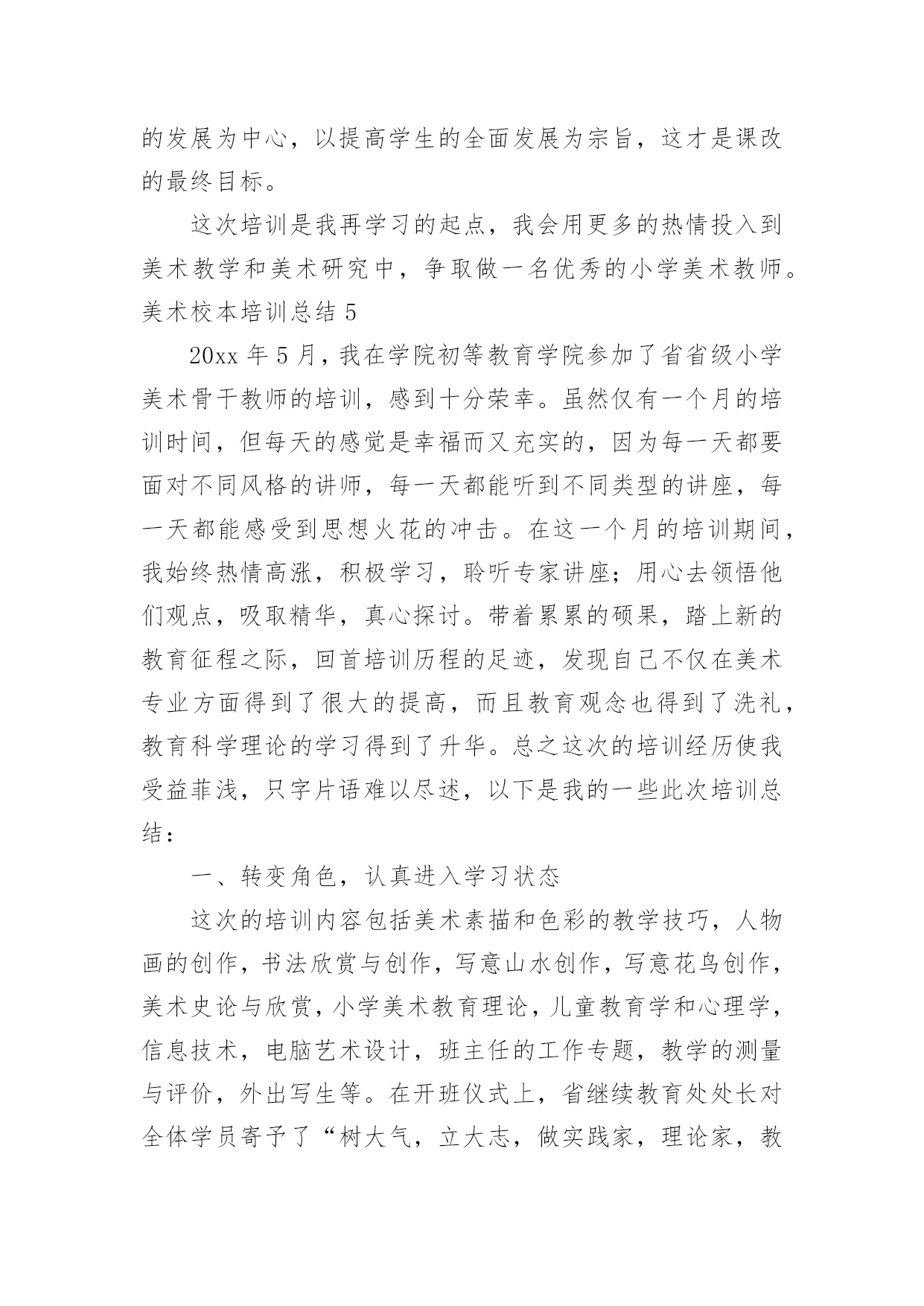 的发展为中心，以提高学生的全面发展为宗旨，这才是课改的最终目标。

这次培训是我再学习的起点，我会用更多的热情投入到美术教学和美术研究中，争取做一名优秀的小学美术教师。

美术校本培训总结 5

20xx 年 5 月，我在学院初等教育学院参加了省省级小学美术骨干教师的培训，感到十分荣幸。虽然仅有一个月的培训时间，但每天的感觉是幸福而又充实的，因为每一天都要面对不同风格的讲师，每一天都能听到不同类型的讲座，每一天都能感受到思想火花的冲击。在这一个月的培训期间，我始终热情高涨，积极学习，聆听专家讲座；用心去领悟他们观点，吸取精华，真心探讨。带着累累的硕果，踏上新的教育征程之际，回首培训历程的足迹，发现自己不仅在美术专业方面得到了很大的提高，而且教育观念也得到了洗礼，教育科学理论的学习得到了升华。总之这次的培训经历使我受益菲浅，只字片语难以尽述，以下是我的一些此次培训总结：

一、转变角色，认真进入学习状态

这次的培训内容包括美术素描和色彩的教学技巧，人物画的创作，书法欣赏与创作，写意山水创作，写意花鸟创作，美术史论与欣赏，小学美术教育理论，儿童教育学和心理学，信息技术，电脑艺术设计，班主任的工作专题，教学的测量与评价，外出写生等。在开班仪式上，省继续教育处处长对全体学员寄予了“树大气，立大志，做实践家，理论家，教